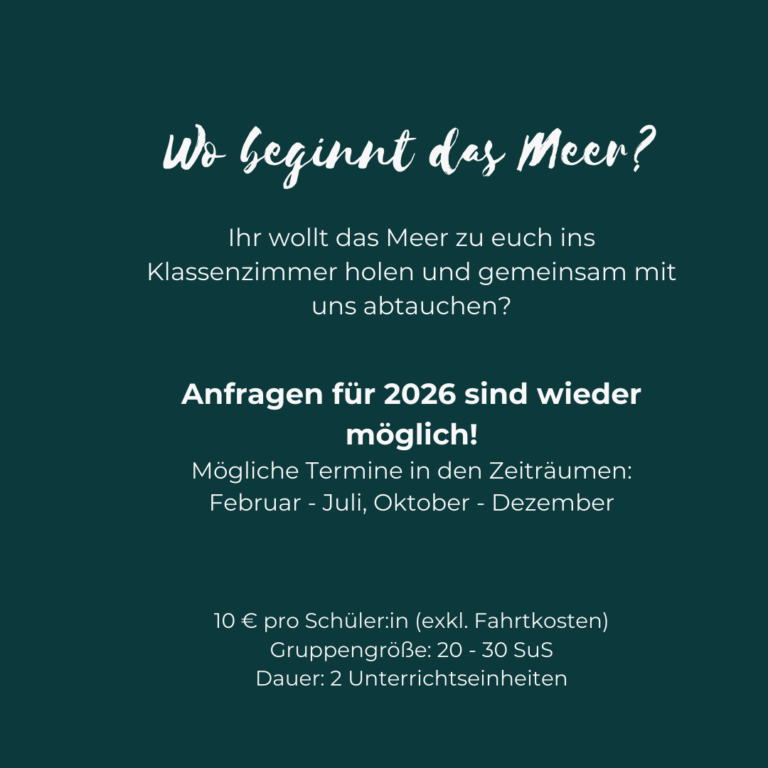 Wo beginnt das Meer?

Ihr wollt das Meer zu euch ins Klassenzimmer holen und gemeinsam mit uns abtauchen?

Anfragen für 2026 sind wieder möglich!

Mögliche Termine in den Zeiträumen:
Februar - Juli, Oktober - Dezember

10 € pro Schüler:in (exkl. Fahrtkosten)
Gruppengröße: 20 - 30 SuS
Dauer: 2 Unterrichtseinheiten